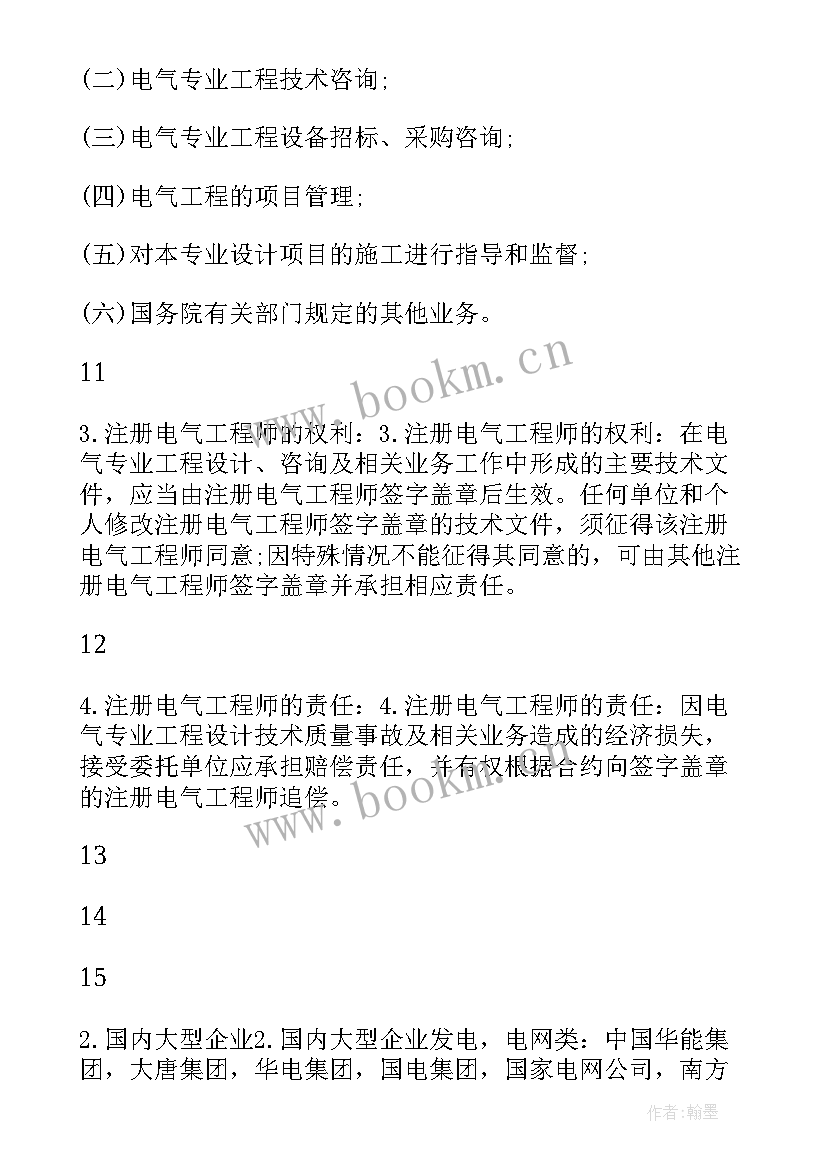 (二)电气专业工程技术咨询;

(三)电气专业工程设备招标、采购咨询;

(四)电气工程的项目管理;

(五)对本专业设计项目的施工进行指导和监督;

(六)国务院有关部门规定的其他业务。

11

3.注册电气工程师的权利：3.注册电气工程师的权利：在电气专业工程设计、咨询及相关业务工作中形成的主要技术文件，应当由注册电气工程师签字盖章后生效。任何单位和个人修改注册电气工程师签字盖章的技术文件，须征得该注册电气工程师同意;因特殊情况不能征得其同意的，可由其他注册电气工程师签字盖章并承担相应责任。

12

4.注册电气工程师的责任：4.注册电气工程师的责任：因电气专业工程设计技术质量事故及相关业务造成的经济损失，接受委托单位应承担赔偿责任，并有权根据合约向签字盖章的注册电气工程师追偿。

13

14

15

2.国内大型企业2.国内大型企业发电，电网类：中国华能集团，大唐集团，华电集团，国电集团，国家电网公司，南方

www.bookm.cn

www.bookm.cn

作者:翰墨